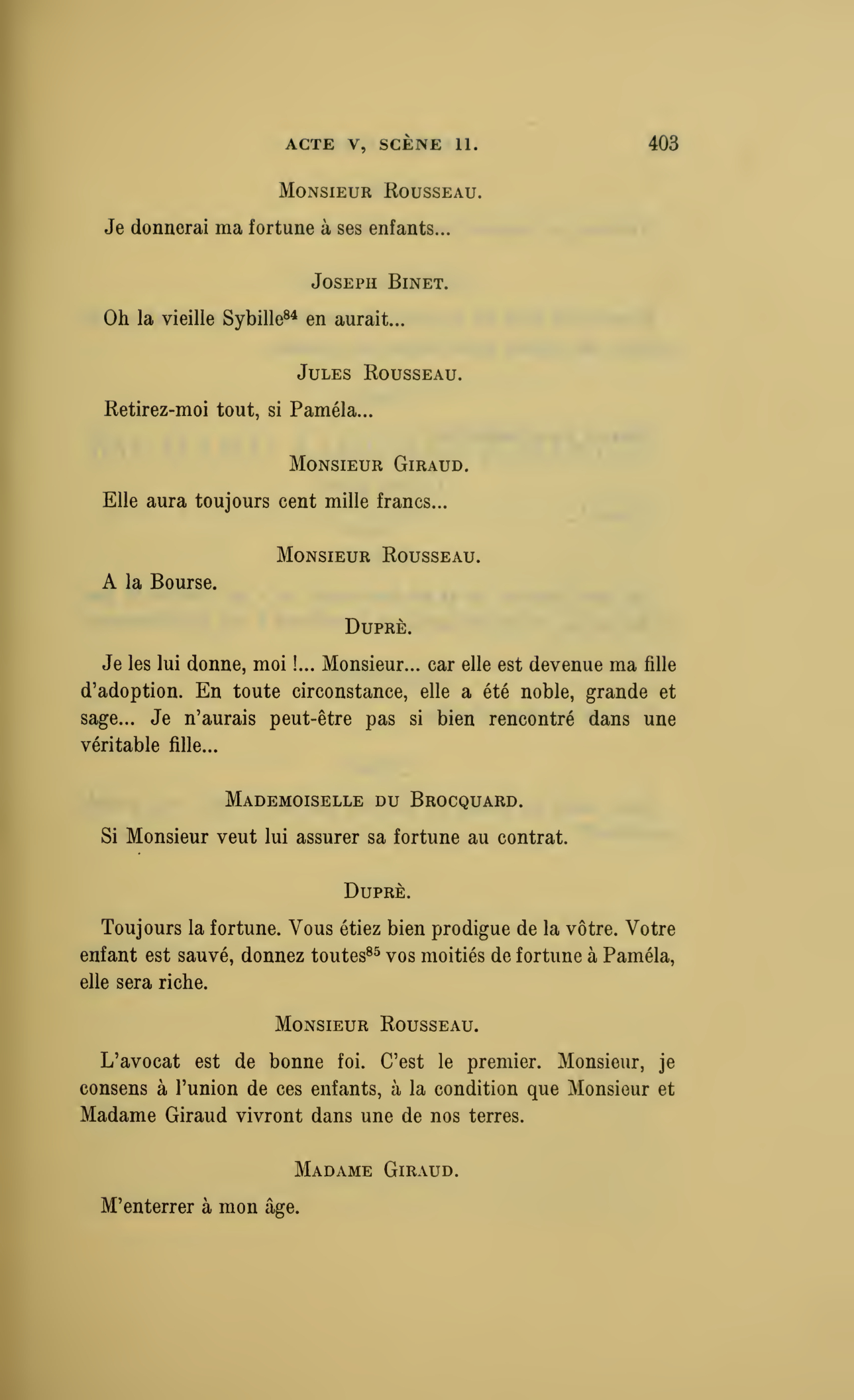 ACTE V, SCÈNE 11. 403

MONSIEUR ROUSSEAU.

Je donnerai ma fortune à ses enfants...

JOSEPH BINET.

Oh la vieille Sybille$^{84}$ en aurait...

JULES ROUSSEAU.

Retirez-moi tout, si Paméla...

MONSIEUR GIRAUD.

Elle aura toujours cent mille francs...

MONSIEUR ROUSSEAU.

A la Bourse.

DUPRÈ.

Je les lui donne, moi !... Monsieur... car elle est devenue ma fille d'adoption. En toute circonstance, elle a été noble, grande et sage... Je n'aurais peut-être pas si bien rencontré dans une véritable fille...

MADEMOISELLE DU BROCQUARD.

Si Monsieur veut lui assurer sa fortune au contrat.

DUPRÈ.

Toujours la fortune. Vous étiez bien prodigue de la vôtre. Votre enfant est sauvé, donnez toutes$^{85}$ vos moitiés de fortune à Paméla, elle sera riche.

MONSIEUR ROUSSEAU.

L'avocat est de bonne foi. C'est le premier. Monsieur, je consens à l'union de ces enfants, à la condition que Monsieur et Madame Giraud vivront dans une de nos terres.

MADAME GIRAUD.

M'enterrer à mon âge.